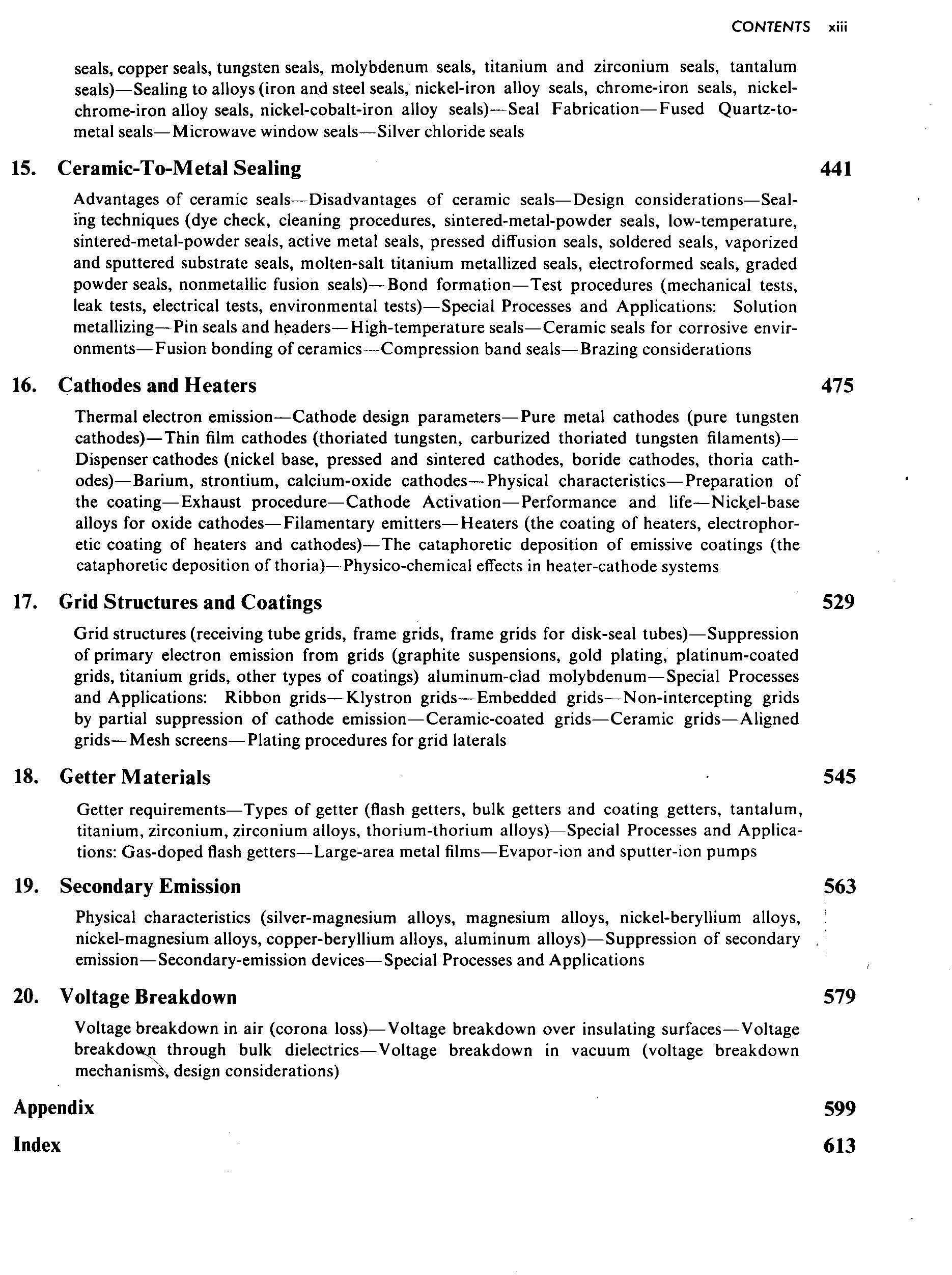 CONTENTS xiii

seals, copper seals, tungsten seals, molybdenum seals, titanium and zirconium seals, tantalum seals)—Sealing to alloys (iron and steel seals, nickel-iron alloy seals, chrome-iron seals, nickel-chrome-iron alloy seals, nickel-cobalt-iron alloy seals)—Seal Fabrication—Fused Quartz-to-metal seals—Microwave window seals—Silver chloride seals

15. Ceramic-To-Metal Sealing 441

Advantages of ceramic seals—Disadvantages of ceramic seals—Design considerations—Sealing techniques (dye check, cleaning procedures, sintered-metal-powder seals, low-temperature, sintered-metal-powder seals, active metal seals, pressed diffusion seals, soldered seals, vaporized and sputtered substrate seals, molten-salt titanium metallized seals, electroformed seals, graded powder seals, nonmetallic fusion seals)—Bond formation—Test procedures (mechanical tests, leak tests, electrical tests, environmental tests)—Special Processes and Applications: Solution metallizing—Pin seals and headers—High-temperature seals—Ceramic seals for corrosive environments—Fusion bonding of ceramics—Compression band seals—Brazing considerations

16. Cathodes and Heaters 475

Thermal electron emission—Cathode design parameters—Pure metal cathodes (pure tungsten cathodes)—Thin film cathodes (thoriated tungsten, carburized thoriated tungsten filaments)—Dispenser cathodes (nickel base, pressed and sintered cathodes, boride cathodes, thoria cathodes)—Barium, strontium, calcium-oxide cathodes—Physical characteristics—Preparation of the coating—Exhaust procedure—Cathode Activation—Performance and life—Nickel-base alloys for oxide cathodes—Filamentary emitters—Heaters (the coating of heaters, electrophoretic coating of heaters and cathodes)—The cataphoretic deposition of emissive coatings (the cataphoretic deposition of thoria)—Physico-chemical effects in heater-cathode systems

17. Grid Structures and Coatings 529

Grid structures (receiving tube grids, frame grids, frame grids for disk-seal tubes)—Suppression of primary electron emission from grids (graphite suspensions, gold plating, platinum-coated grids, titanium grids, other types of coatings) aluminum-clad molybdenum—Special Processes and Applications: Ribbon grids—Klystron grids—Embedded grids—Non-intercepting grids by partial suppression of cathode emission—Ceramic-coated grids—Ceramic grids—Aligned grids—Mesh screens—Plating procedures for grid laterals

18. Getter Materials 545

Getter requirements—Types of getter (flash getters, bulk getters and coating getters, tantalum, titanium, zirconium, zirconium alloys, thorium-thorium alloys)—Special Processes and Applications: Gas-doped flash getters—Large-area metal films—Evapor-ion and sputter-ion pumps

19. Secondary Emission 563

Physical characteristics (silver-magnesium alloys, magnesium alloys, nickel-beryllium alloys, nickel-magnesium alloys, copper-beryllium alloys, aluminum alloys)—Suppression of secondary emission—Secondary-emission devices—Special Processes and Applications

20. Voltage Breakdown 579

Voltage breakdown in air (corona loss)—Voltage breakdown over insulating surfaces—Voltage breakdown through bulk dielectrics—Voltage breakdown in vacuum (voltage breakdown mechanisms, design considerations)

Appendix 599

Index 613